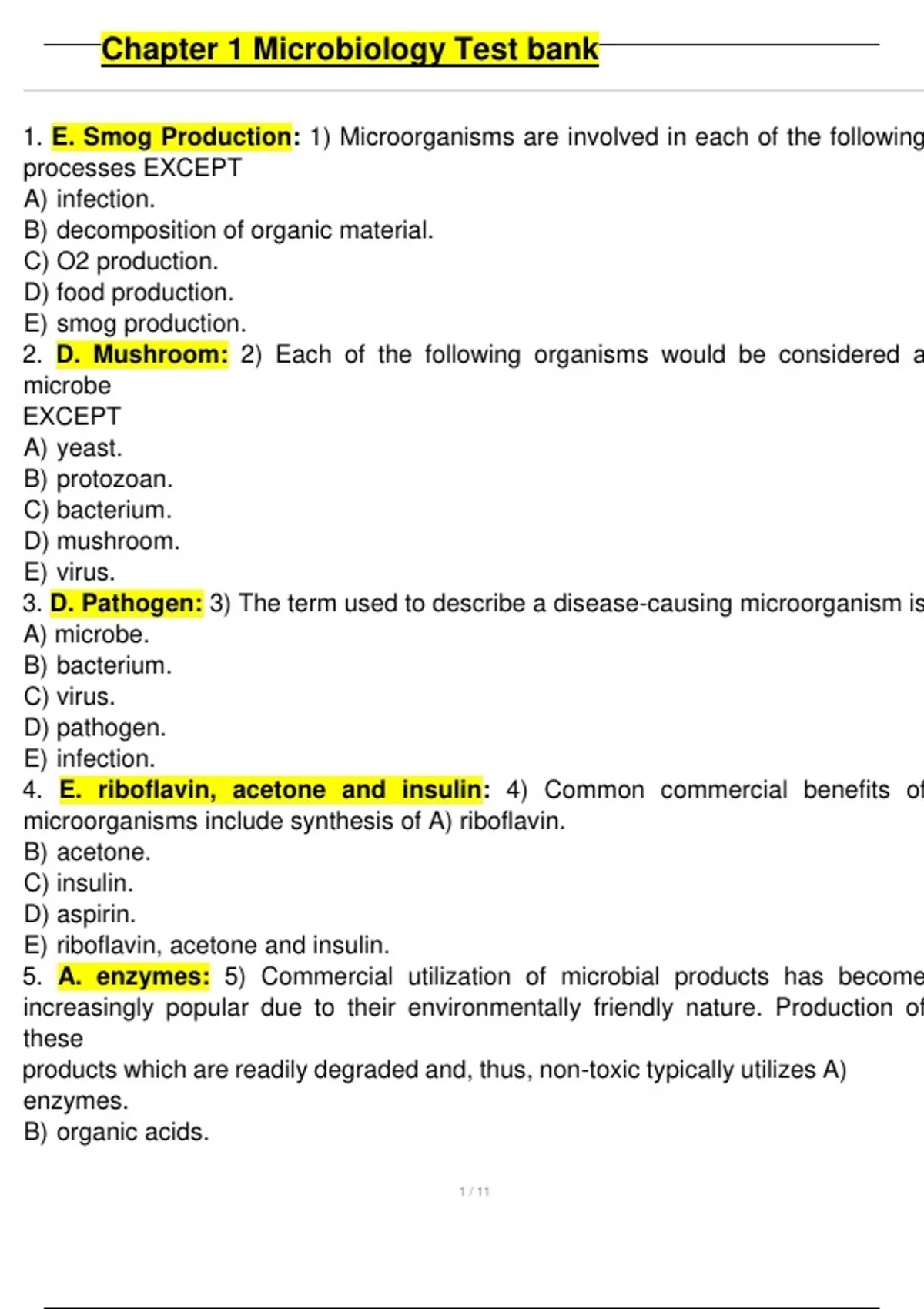 Chapter 1 Microbiology Test bank

1. E. Smog Production: 1) Microorganisms are involved in each of the following processes EXCEPT
A) infection.
B) decomposition of organic material.
C) O2 production.
D) food production.
E) smog production.
2. D. Mushroom: 2) Each of the following organisms would be considered a microbe
EXCEPT
A) yeast.
B) protozoan.
C) bacterium.
D) mushroom.
E) virus.
3. D. Pathogen: 3) The term used to describe a disease-causing microorganism is
A) microbe.
B) bacterium.
C) virus.
D) pathogen.
E) infection.
4. E. riboflavin, acetone and insulin: 4) Common commercial benefits of microorganisms include synthesis of A) riboflavin.
B) acetone.
C) insulin.
D) aspirin.
E) riboflavin, acetone and insulin.
5. A. enzymes: 5) Commercial utilization of microbial products has become increasingly popular due to their environmentally friendly nature. Production of these
products which are readily degraded and, thus, non-toxic typically utilizes A) enzymes.
B) organic acids.

1 / 11